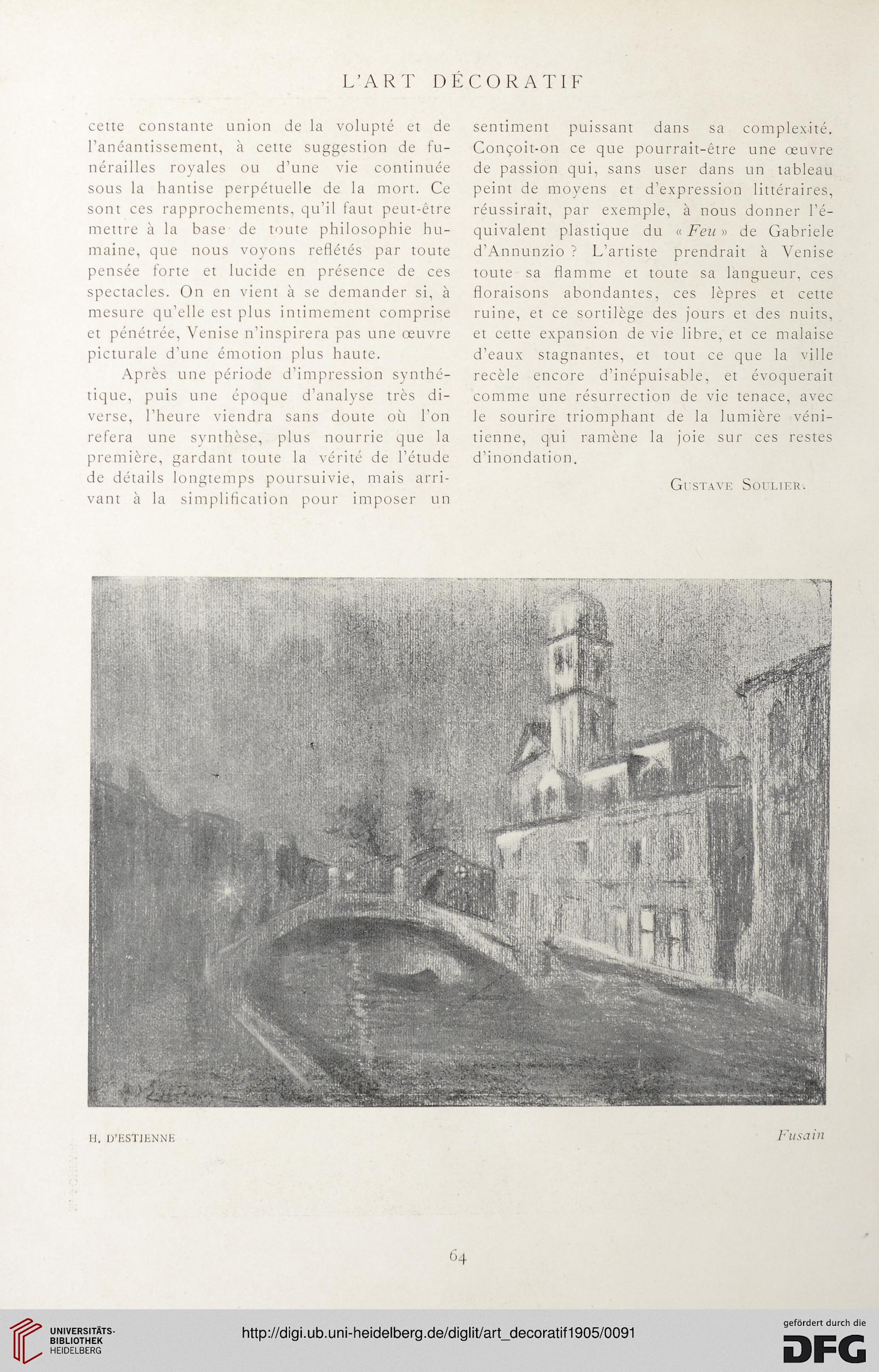 L'ART DÉCORATIF

cette constante union de la volupté et de l'anéantissement, à cette suggestion de funérailles royales ou d'une vie continuée sous la hantise perpétuelle de la mort. Ce sont ces rapprochements, qu'il faut peut-être mettre à la base de toute philosophie humaine, que nous voyons reflétés par toute pensée forte et lucide en présence de ces spectacles. On en vient à se demander si, à mesure qu'elle est plus intimement comprise et pénétrée, Venise n'inspirera pas une œuvre picturale d'une émotion plus haute.

Après une période d'impression synthétique, puis une époque d'analyse très diverse, l'heure viendra sans doute où l'on refera une synthèse, plus nourrie que la première, gardant toute la vérité de l'étude de détails longtemps poursuivie, mais arrivant à la simplification pour imposer un sentiment puissant dans sa complexité. Conçoit-on ce que pourrait-être une œuvre de passion qui, sans user dans un tableau peint de moyens et d'expression littéraires, réussirait, par exemple, à nous donner l'équivalent plastique du « Feu » de Gabriele d'Annunzio ? L'artiste prendrait à Venise toute sa flamme et toute sa langueur, ces floraisons abondantes, ces lèpres et cette ruine, et ce sortilège des jours et des nuits, et cette expansion de vie libre, et ce malaise d'eaux stagnantes, et tout ce que la ville recèle encore d'inépuisable, et évoquerait comme une résurrection de vie tenace, avec le sourire triomphant de la lumière vénitienne, qui ramène la joie sur ces restes d'inondation.

Gustave Soulier.

H. D'ESTIENNE

Fusain

64

UNIVERSITÄTS-BIBLIOTHEK HEIDELBERG

http://digi.ub.uni-heidelberg.de/diglit/art_decoratif1905/0091

gefördert durch die DFG